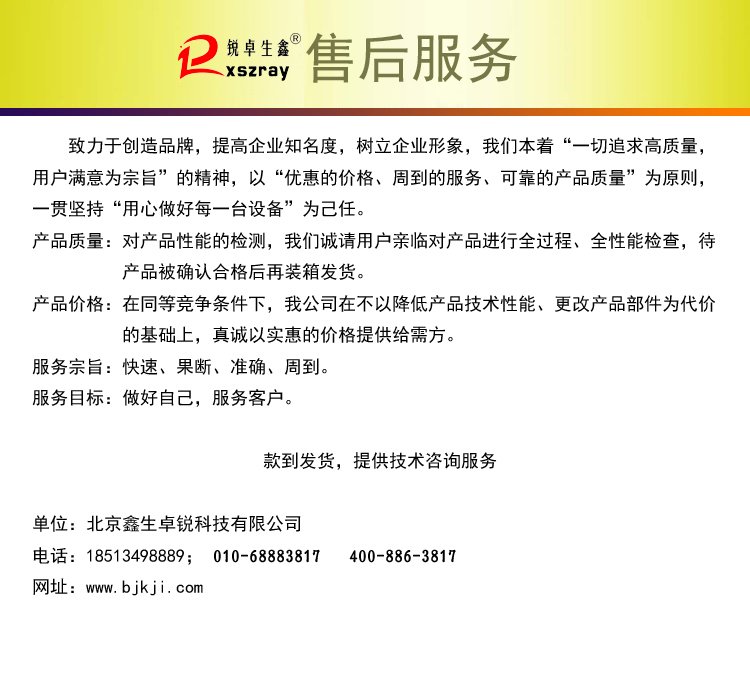 锐卓生鑫®
xszray
售后服务

致力于创造品牌，提高企业知名度，树立企业形象，我们本着“一切追求高质量，用户满意为宗旨”的精神，以“优惠的价格、周到的服务、可靠的产品质量”为原则，一贯坚持“用心做好每一台设备”为己任。

产品质量：对产品性能的检测，我们诚请用户亲临对产品进行全过程、全性能检查，待产品被确认合格后再装箱发货。

产品价格：在同等竞争条件下，我公司在不以降低产品技术性能、更改产品部件为代价的基础上，真诚以实惠的价格提供给需方。

服务宗旨：快速、果断、准确、周到。

服务目标：做好自己，服务客户。

款到发货，提供技术咨询服务

单位：北京鑫生卓锐科技有限公司

电话：18513498889； 010-68883817 400-886-3817

网址：www.bjkji.com